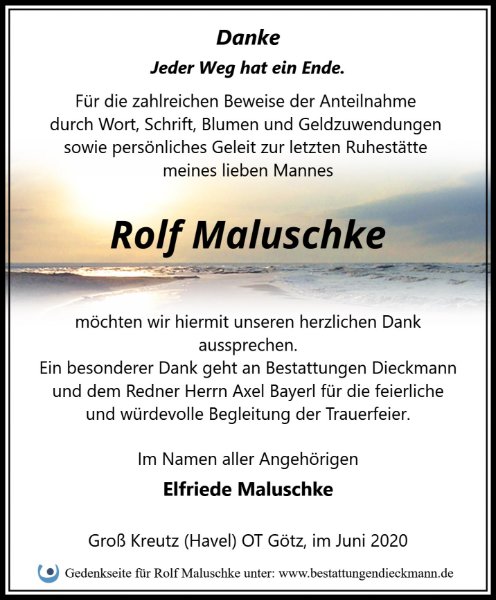 Danke

Jeder Weg hat ein Ende.

Für die zahlreichen Beweise der Anteilnahme durch Wort, Schrift, Blumen und Geldzuwendungen sowie persönliches Geleit zur letzten Ruhestätte meines lieben Mannes

Rolf Maluschke

möchten wir hiermit unseren herzlichen Dank aussprechen.
Ein besonderer Dank geht an Bestattungen Dieckmann und dem Redner Herrn Axel Bayerl für die feierliche und würdevolle Begleitung der Trauerfeier.

Im Namen aller Angehörigen

Elfriede Maluschke

Groß Kreutz (Havel) OT Götz, im Juni 2020

Gedenkseite für Rolf Maluschke unter: www.bestattungendieckmann.de